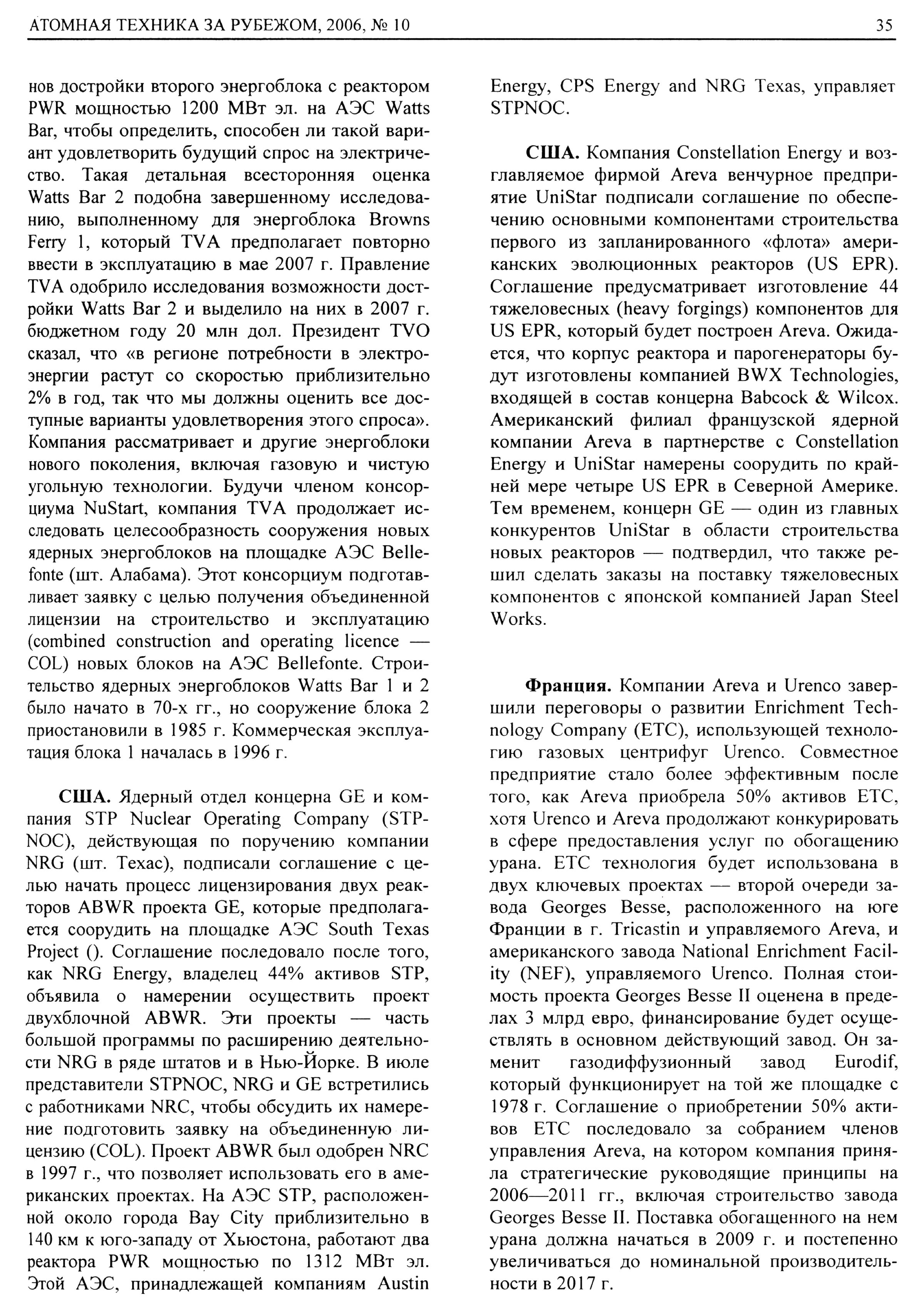 АТОМНАЯ ТЕХНИКА ЗА РУБЕЖОМ, 2006, № 10

35

нов достройки второго энергоблока с реактором PWR мощностью 1200 МВт эл. на АЭС Watts Bar, чтобы определить, способен ли такой вариант удовлетворить будущий спрос на электричество. Такая детальная всесторонняя оценка Watts Bar 2 подобна завершенному исследованию, выполненному для энергоблока Browns Ferry 1, который TVA предполагает повторно ввести в эксплуатацию в мае 2007 г. Правление TVA одобрило исследования возможности достройки Watts Bar 2 и выделило на них в 2007 г. бюджетном году 20 млн дол. Президент TVO сказал, что «в регионе потребности в электроэнергии растут со скоростью приблизительно 2% в год, так что мы должны оценить все доступные варианты удовлетворения этого спроса». Компания рассматривает и другие энергоблоки нового поколения, включая газовую и чистую угольную технологии. Будучи членом консорциума NuStart, компания TVA продолжает исследовать целесообразность сооружения новых ядерных энергоблоков на площадке АЭС Bellefonte (шт. Алабама). Этот консорциум подготавливает заявку с целью получения объединенной лицензии на строительство и эксплуатацию (combined construction and operating licence — COL) новых блоков на АЭС Bellefonte. Строительство ядерных энергоблоков Watts Bar 1 и 2 было начато в 70-х гг., но сооружение блока 2 приостановили в 1985 г. Коммерческая эксплуатация блока 1 началась в 1996 г.

**США.** Ядерный отдел концерна GE и компания STP Nuclear Operating Company (STPNOC), действующая по поручению компании NRG (шт. Техас), подписали соглашение с целью начать процесс лицензирования двух реакторов ABWR проекта GE, которые предполагается соорудить на площадке АЭС South Texas Project (). Соглашение последовало после того, как NRG Energy, владелец 44% активов STP, объявила о намерении осуществить проект двухблочной ABWR. Эти проекты — часть большой программы по расширению деятельности NRG в ряде штатов и в Нью-Йорке. В июле представители STPNOC, NRG и GE встретились с работниками NRC, чтобы обсудить их намерение подготовить заявку на объединенную лицензию (COL). Проект ABWR был одобрен NRC в 1997 г., что позволяет использовать его в американских проектах. На АЭС STP, расположенной около города Bay City приблизительно в 140 км к юго-западу от Хьюстона, работают два реактора PWR мощностью по 1312 МВт эл. Этой АЭС, принадлежащей компаниям Austin Energy, CPS Energy and NRG Texas, управляет STPNOC.

**США.** Компания Constellation Energy и возглавляемое фирмой Areva венчурное предприятие UniStar подписали соглашение по обеспечению основными компонентами строительства первого из запланированного «флота» американских эволюционных реакторов (US EPR). Соглашение предусматривает изготовление 44 тяжеловесных (heavy forgings) компонентов для US EPR, который будет построен Areva. Ожидается, что корпус реактора и парогенераторы будут изготовлены компанией BWX Technologies, входящей в состав концерна Babcock & Wilcox. Американский филиал французской ядерной компании Areva в партнерстве с Constellation Energy и UniStar намерены соорудить по крайней мере четыре US EPR в Северной Америке. Тем временем, концерн GE — один из главных конкурентов UniStar в области строительства новых реакторов — подтвердил, что также решил сделать заказы на поставку тяжеловесных компонентов с японской компанией Japan Steel Works.

**Франция.** Компании Areva и Urenco завершили переговоры о развитии Enrichment Technology Company (ETC), использующей технологию газовых центрифуг Urenco. Совместное предприятие стало более эффективным после того, как Areva приобрела 50% активов ETC, хотя Urenco и Areva продолжают конкурировать в сфере предоставления услуг по обогащению урана. ETC технология будет использована в двух ключевых проектах — второй очереди завода Georges Besse, расположенного на юге Франции в г. Tricastin и управляемого Areva, и американского завода National Enrichment Facility (NEF), управляемого Urenco. Полная стоимость проекта Georges Besse II оценена в пределах 3 млрд евро, финансирование будет осуществлять в основном действующий завод. Он заменит газодиффузионный завод Eurodif, который функционирует на той же площадке с 1978 г. Соглашение о приобретении 50% активов ETC последовало за собранием членов управления Areva, на котором компания приняла стратегические руководящие принципы на 2006—2011 гг., включая строительство завода Georges Besse II. Поставка обогащенного на нем урана должна начаться в 2009 г. и постепенно увеличиваться до номинальной производительности в 2017 г.